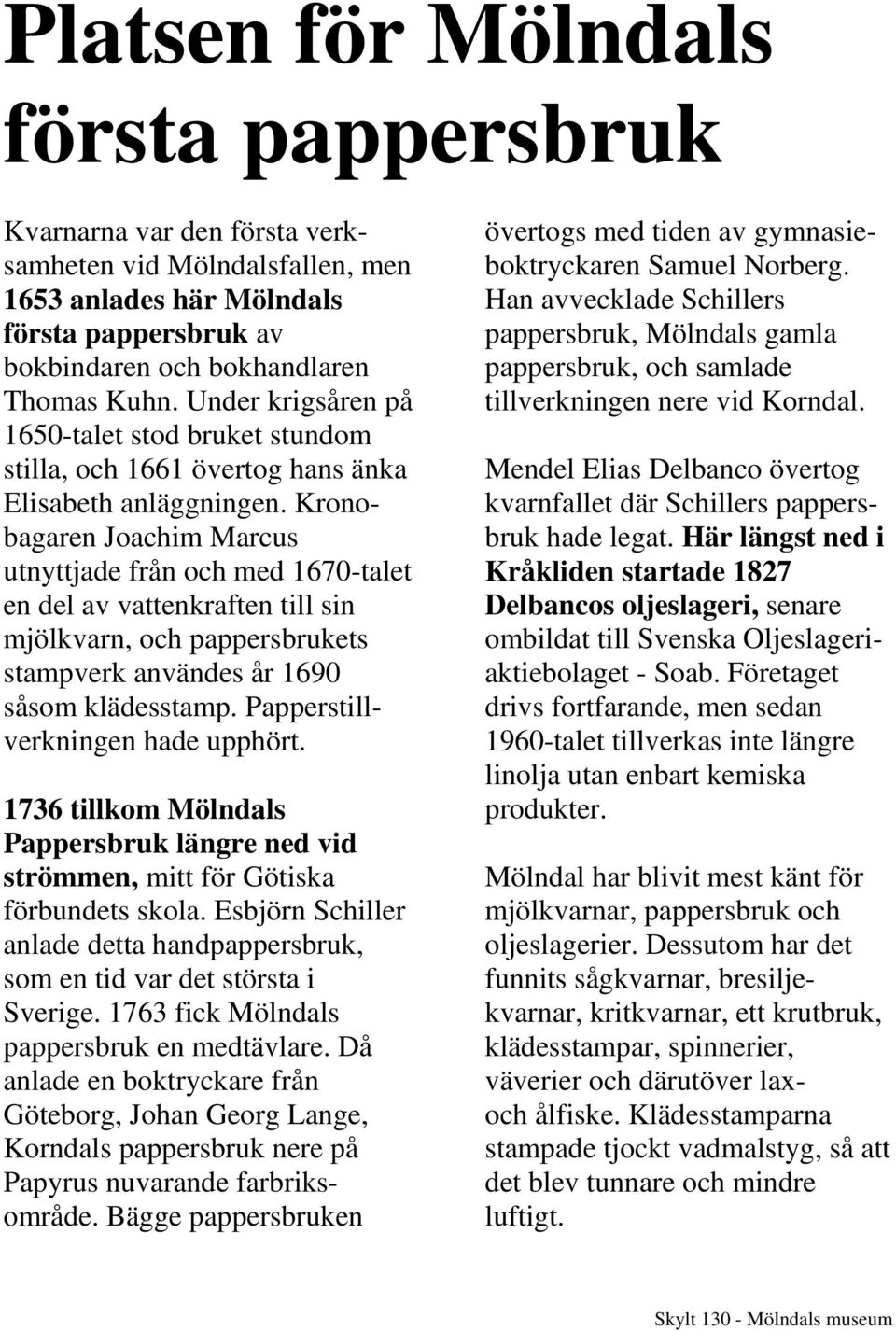 Platsen för Mölndals första pappersbruk

Kvarnarna var den första verksamheten vid Mölndalsfallen, men 1653 anlades här Mölndals första pappersbruk av bokbindaren och bokhandlaren Thomas Kuhn. Under krigsåren på 1650-talet stod bruket stundom stilla, och 1661 övertog hans änka Elisabeth anläggningen. Kronobagaren Joachim Marcus utnyttjade från och med 1670-talet en del av vattenkraften till sin mjölkvarn, och pappersbrukets stampverk användes år 1690 såsom klädesstamp. Papperstillverkningen hade upphört.

1736 tillkom Mölndals Pappersbruk längre ned vid strömmen, mitt för Götiska förbundets skola. Esbjörn Schiller anlade detta handpappersbruk, som en tid var det största i Sverige. 1763 fick Mölndals pappersbruk en medtävlare. Då anlade en boktryckare från Göteborg, Johan Georg Lange, Korndals pappersbruk nere på Papyrus nuvarande farbriksområde. Bägge pappersbruken övertogs med tiden av gymnasieboktryckaren Samuel Norberg. Han avvecklade Schillers pappersbruk, Mölndals gamla pappersbruk, och samlade tillverkningen nere vid Korndal.

Mendel Elias Delbanco övertog kvarnfallet där Schillers pappersbruk hade legat. Här längst ned i Kråkliden startade 1827 Delbancos oljeslageri, senare ombildat till Svenska Oljeslageriaktiebolaget - Soab. Företaget drivs fortfarande, men sedan 1960-talet tillverkas inte längre linolja utan enbart kemiska produkter.

Mölndal har blivit mest känt för mjölkvarnar, pappersbruk och oljeslagerier. Dessutom har det funnits sågkvarnar, bresiljekvarnar, kritkvarnar, ett krutbruk, klädesstampar, spinnerier, väverier och därutöver lax- och ålfiske. Klädesstamparna stampade tjockt vadmalstyg, så att det blev tunnare och mindre luftigt.

Skylt 130 - Mölndals museum